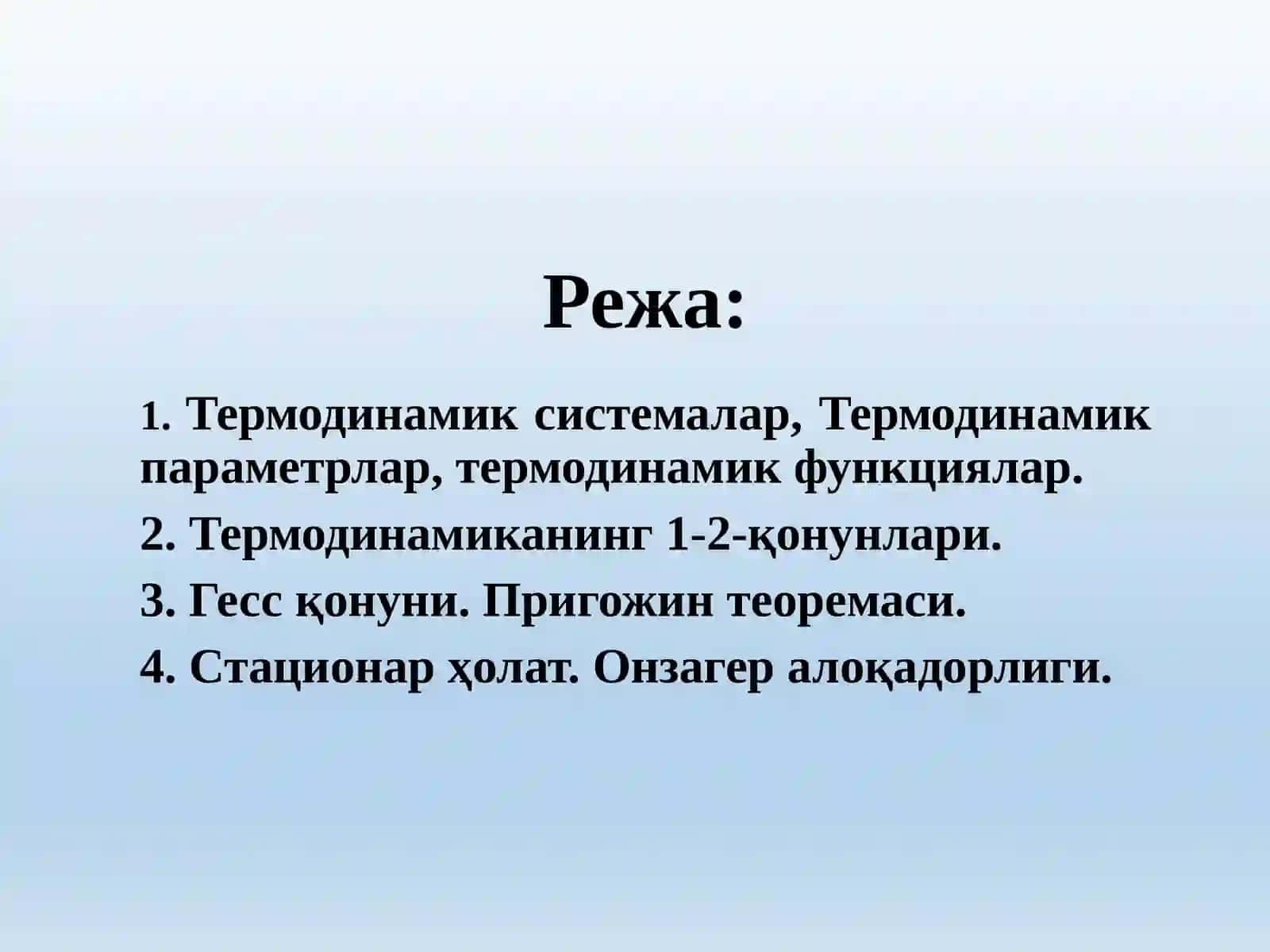 Режа:

1. Термодинамик системалар, Термодинамик параметрлар, термодинамик функциялар.

2. Термодинамиканинг 1-2-қонунлари.

3. Гесс қонуни. Пригожин теоремаси.

4. Стационар ҳолат. Онзагер алоқадорлиги.